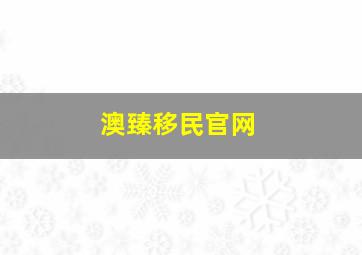 澳臻移民官网